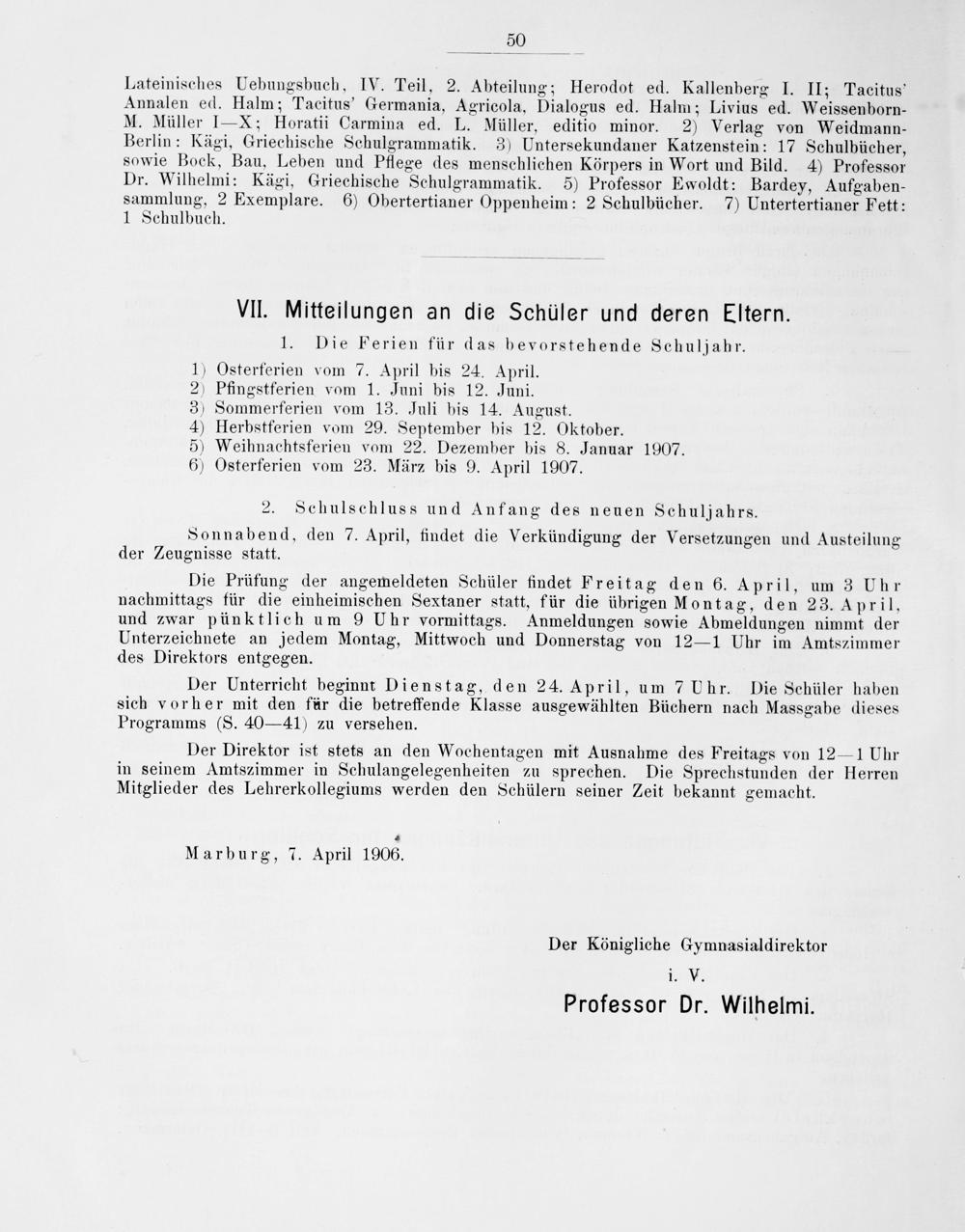 50

Lateinisches Uebungsbuch, IV. Teil, 2. Abteilung; Herodot ed. Kallenberg I. II; Tacitus' Annalen ed. Halm; Tacitus' Germania, Agricola, Dialogus ed. Halm; Livius ed. Weissenborn-M. Müller I—X; Horatii Carmina ed. L. Müller, editio minor. 2) Verlag von Weidmann-Berlin: Kägi, Griechische Schulgrammatik. 3) Untersekundaner Katzenstein: 17 Schulbücher, sowie Bock, Bau, Leben und Pflege des menschlichen Körpers in Wort und Bild. 4) Professor Dr. Wilhelmi: Kägi, Griechische Schulgrammatik. 5) Professor Ewoldt: Bardey, Aufgabensammlung, 2 Exemplare. 6) Obertertianer Oppenheim: 2 Schulbücher. 7) Untertertianer Fett: 1 Schulbuch.

VII. Mitteilungen an die Schüler und deren Eltern.

1. Die Ferien für das bevorstehende Schuljahr.

1) Osterferien vom 7. April bis 24. April.
2) Pfingstferien vom 1. Juni bis 12. Juni.
3) Sommerferien vom 13. Juli bis 14. August.
4) Herbstferien vom 29. September bis 12. Oktober.
5) Weihnachtsferien vom 22. Dezember bis 8. Januar 1907.
6) Osterferien vom 23. März bis 9. April 1907.

2. Schulschluss und Anfang des neuen Schuljahrs.

Sonnabend, den 7. April, findet die Verkündigung der Versetzungen und Austeilung der Zeugnisse statt.

Die Prüfung der angemeldeten Schüler findet Freitag den 6. April, um 3 Uhr nachmittags für die einheimischen Sextaner statt, für die übrigen Montag, den 23. April, und zwar pünktlich um 9 Uhr vormittags. Anmeldungen sowie Abmeldungen nimmt der Unterzeichnete an jedem Montag, Mittwoch und Donnerstag von 12—1 Uhr im Amtszimmer des Direktors entgegen.

Der Unterricht beginnt Dienstag, den 24. April, um 7 Uhr. Die Schüler haben sich vorher mit den für die betreffende Klasse ausgewählten Büchern nach Massgabe dieses Programms (S. 40—41) zu versehen.

Der Direktor ist stets an den Wochentagen mit Ausnahme des Freitags von 12—1 Uhr in seinem Amtszimmer in Schulangelegenheiten zu sprechen. Die Sprechstunden der Herren Mitglieder des Lehrerkollegiums werden den Schülern seiner Zeit bekannt gemacht.

Marburg, 7. April 1906.

Der Königliche Gymnasialdirektor
i. V.
Professor Dr. Wilhelmi.